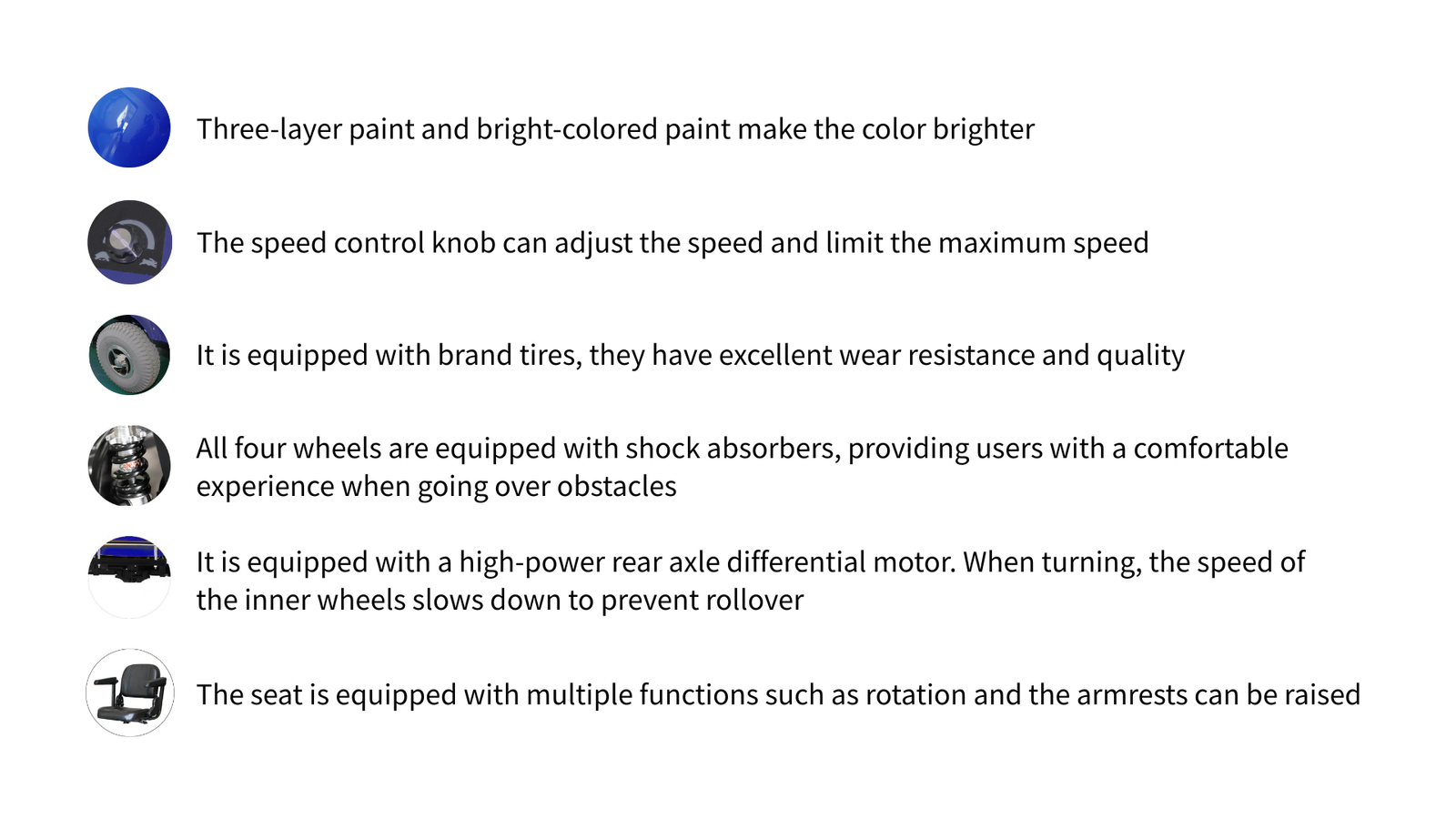 Three-layer paint and bright-colored paint make the color brighter

The speed control knob can adjust the speed and limit the maximum speed

It is equipped with brand tires, they have excellent wear resistance and quality

All four wheels are equipped with shock absorbers, providing users with a comfortable experience when going over obstacles

It is equipped with a high-power rear axle differential motor. When turning, the speed of the inner wheels slows down to prevent rollover

The seat is equipped with multiple functions such as rotation and the armrests can be raised